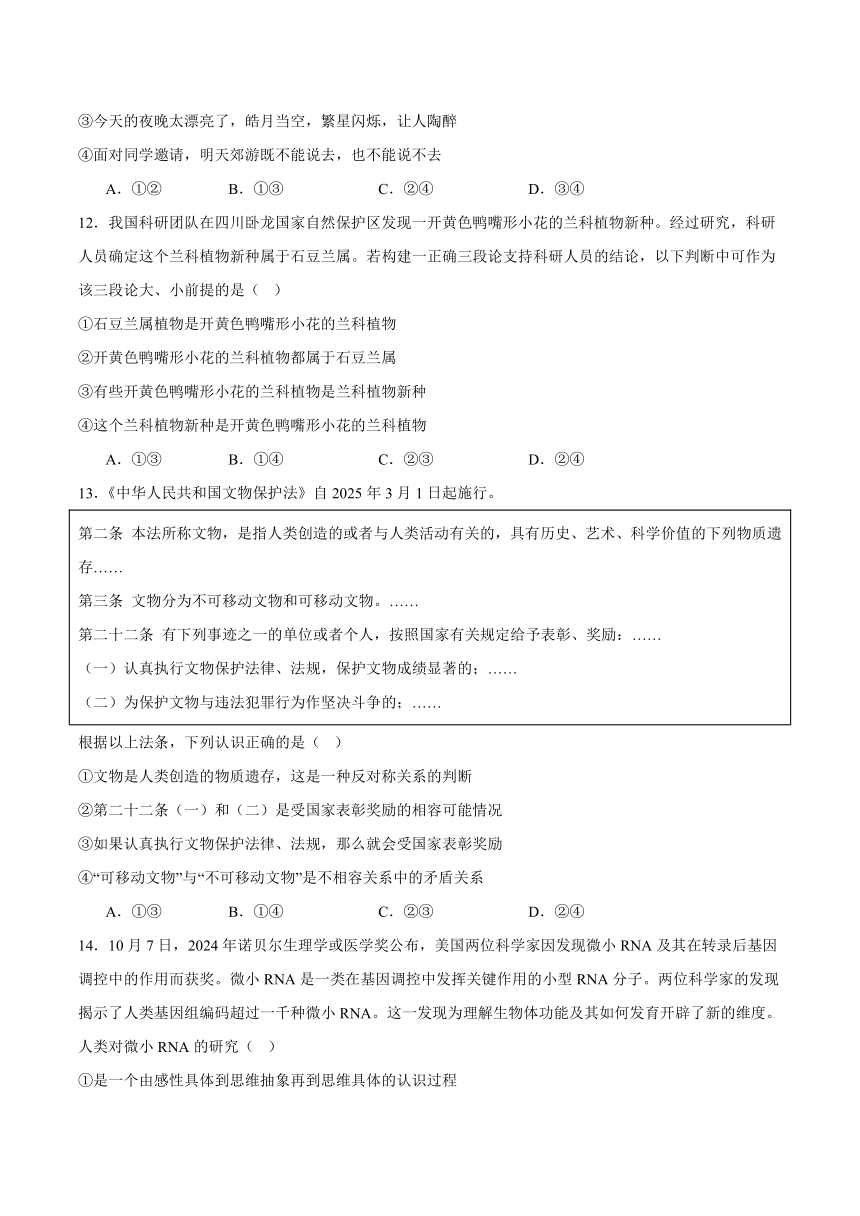 ③今天的夜晚太漂亮了，皓月当空，繁星闪烁，让人陶醉

④面对同学邀请，明天郊游既不能说去，也不能说不去

A．①②　　B．①③　　C．②④　　D．③④

12．我国科研团队在四川卧龙国家自然保护区发现一开黄色鸭嘴形小花的兰科植物新种。经过研究，科研人员确定这个兰科植物新种属于石豆兰属。若构建一正确三段论支持科研人员的结论，以下判断中可作为该三段论大、小前提的是（　）

①石豆兰属植物是开黄色鸭嘴形小花的兰科植物

②开黄色鸭嘴形小花的兰科植物都属于石豆兰属

③有些开黄色鸭嘴形小花的兰科植物是兰科植物新种

④这个兰科植物新种是开黄色鸭嘴形小花的兰科植物

A．①③　　B．①④　　C．②③　　D．②④

13.《中华人民共和国文物保护法》自 2025 年 3 月 1 日起施行。

第二条 本法所称文物，是指人类创造的或者与人类活动有关的，具有历史、艺术、科学价值的下列物质遗存……

第三条 文物分为不可移动文物和可移动文物。……

第二十二条 有下列事迹之一的单位或者个人，按照国家有关规定给予表彰、奖励：……

（一）认真执行文物保护法律、法规，保护文物成绩显著的；……

（二）为保护文物与违法犯罪行为作坚决斗争的；……

根据以上法条，下列认识正确的是（　）

①文物是人类创造的物质遗存，这是一种反对称关系的判断

②第二十二条（一）和（二）是受国家表彰奖励的相容可能情况

③如果认真执行文物保护法律、法规，那么就会受国家表彰奖励

④“可移动文物”与“不可移动文物”是不相容关系中的矛盾关系

A．①③　　B．①④　　C．②③　　D．②④

14．10 月 7 日，2024 年诺贝尔生理学或医学奖公布，美国两位科学家因发现微小 RNA 及其在转录后基因调控中的作用而获奖。微小 RNA 是一类在基因调控中发挥关键作用的小型 RNA 分子。两位科学家的发现揭示了人类基因组编码超过一千种微小 RNA。这一发现为理解生物体功能及其如何发育开辟了新的维度。人类对微小 RNA 的研究（　）

①是一个由感性具体到思维抽象再到思维具体的认识过程